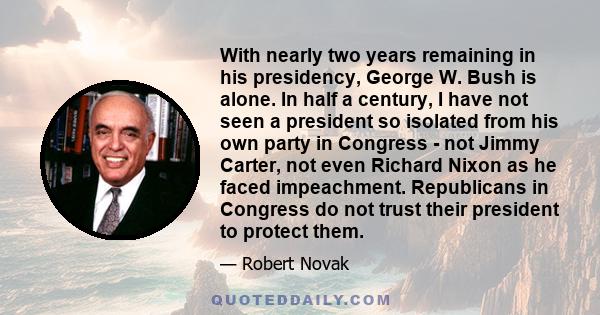 With nearly two years remaining in his presidency, George W. Bush is alone. In half a century, I have not seen a president so isolated from his own party in Congress - not Jimmy Carter, not even Richard Nixon as he faced impeachment. Republicans in Congress do not trust their president to protect them.

— Robert Novak

QUOTEDDAILY.COM